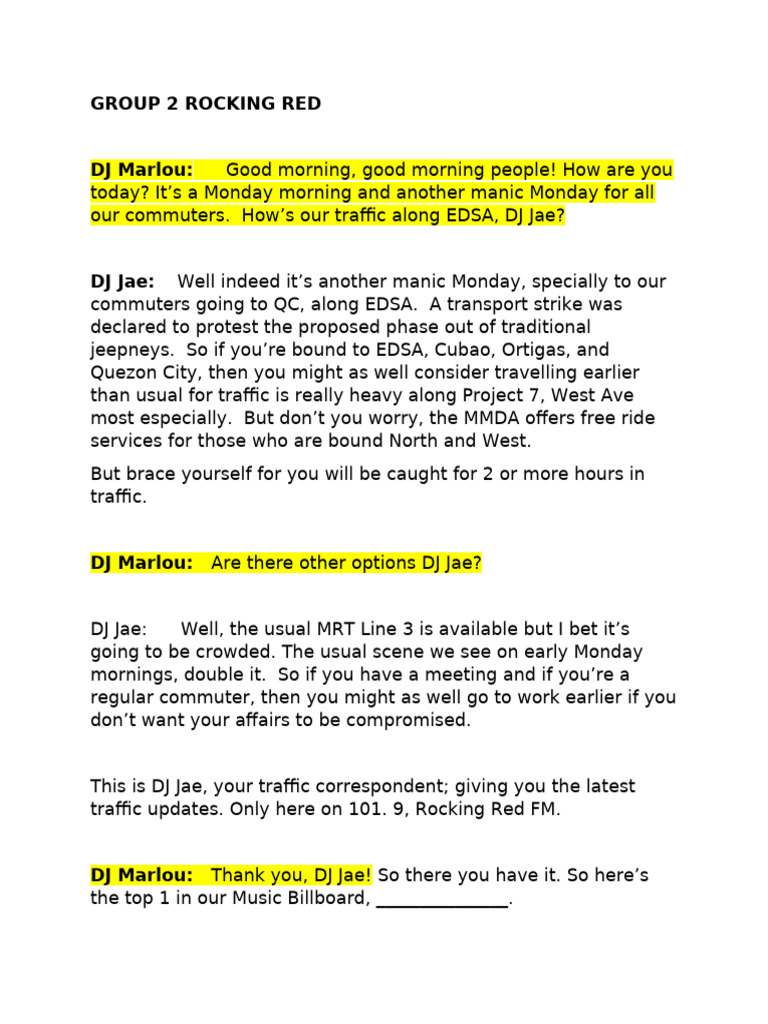 GROUP 2 ROCKING RED

DJ Marlou: Good morning, good morning people! How are you today? It's a Monday morning and another manic Monday for all our commuters. How's our traffic along EDSA, DJ Jae?

DJ Jae: Well indeed it's another manic Monday, specially to our commuters going to QC, along EDSA. A transport strike was declared to protest the proposed phase out of traditional jeepneys. So if you're bound to EDSA, Cubao, Ortigas, and Quezon City, then you might as well consider travelling earlier than usual for traffic is really heavy along Project 7, West Ave most especially. But don't you worry, the MMDA offers free ride services for those who are bound North and West.

But brace yourself for you will be caught for 2 or more hours in traffic.

DJ Marlou: Are there other options DJ Jae?

DJ Jae: Well, the usual MRT Line 3 is available but I bet it's going to be crowded. The usual scene we see on early Monday mornings, double it. So if you have a meeting and if you're a regular commuter, then you might as well go to work earlier if you don't want your affairs to be compromised.

This is DJ Jae, your traffic correspondent; giving you the latest traffic updates. Only here on 101. 9, Rocking Red FM.

DJ Marlou: Thank you, DJ Jae! So there you have it. So here's the top 1 in our Music Billboard, ______________.